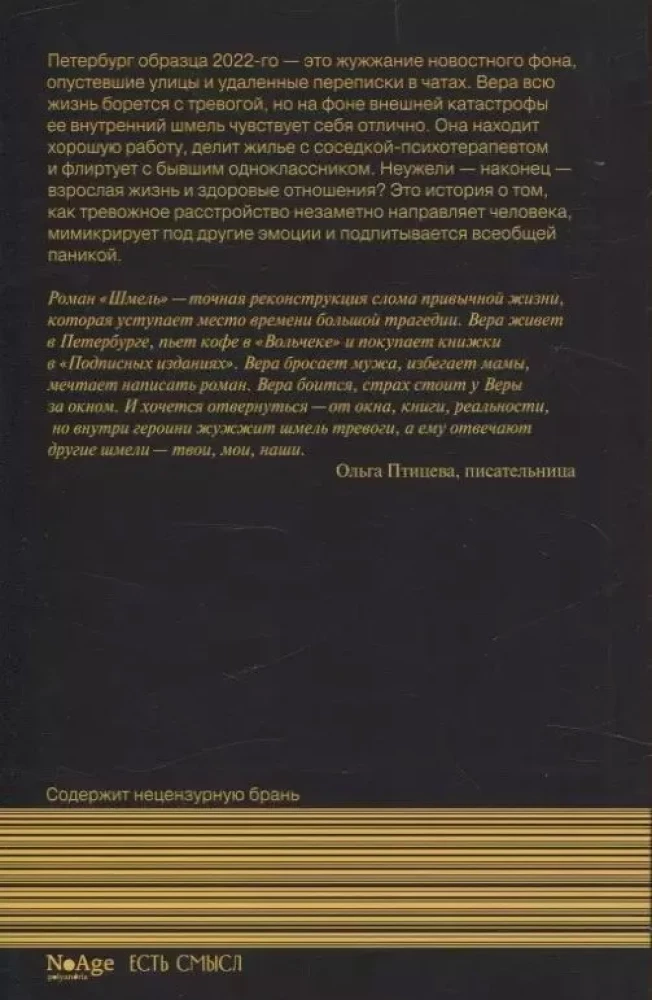 Петербург образца 2022-го — это жужжание новостного фона, опустевшие улицы и удаленные переписки в чатах. Вера всю жизнь борется с тревогой, но на фоне внешней катастрофы ее внутренний шмель чувствует себя отлично. Она находит хорошую работу, делит жилье с соседкой-психотерапевтом и флиртует с бывшим одноклассником. Неужели — наконец — взрослая жизнь и здоровые отношения? Это история о том, как тревожное расстройство незаметно направляет человека, мимикрирует под другие эмоции и подпитывается всеобщей паникой.

Роман «Шмель» — точная реконструкция слома привычной жизни, которая уступает место времени большой трагедии. Вера живет в Петербурге, пьет кофе в «Вольчеке» и покупает книжки в «Подписных изданиях». Вера бросает мужа, избегает мамы, мечтает написать роман. Вера боится, страх стоит у Веры за окном. И хочется отвернуться — от окна, книги, реальности, но внутри героини жужжит шмель тревоги, а ему отвечают другие шмели — твои, мои, наши.

Ольга Птицева, писательница

Содержит нецензурную брань

NoAge polyandria ЕСТЬ СМЫСЛ